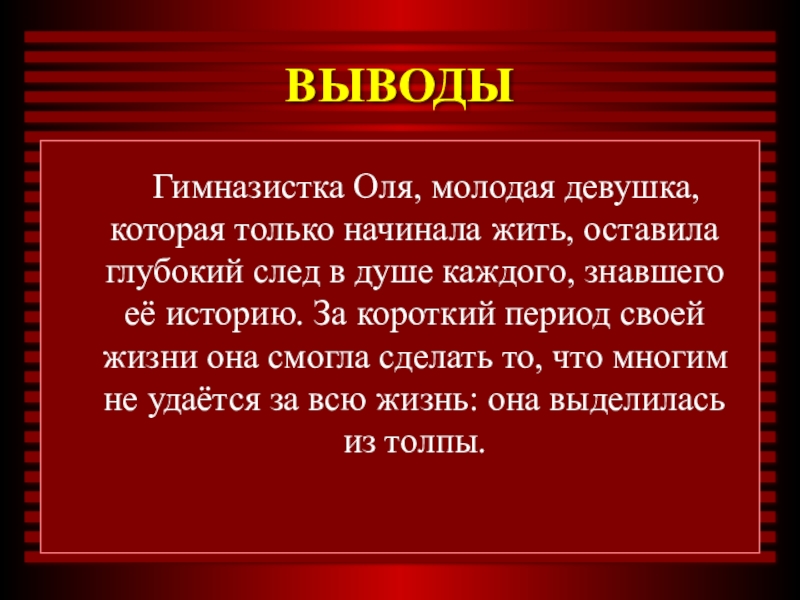 ВЫВОДЫ

Гимназистка Оля, молодая девушка, которая только начинала жить, оставила глубокий след в душе каждого, знавшего её историю. За короткий период своей жизни она смогла сделать то, что многим не удаётся за всю жизнь: она выделилась из толпы.